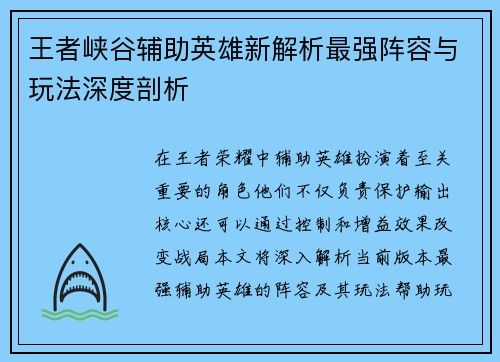 王者峡谷辅助英雄新解析最强阵容与玩法深度剖析

在王者荣耀中辅助英雄扮演着至关重要的角色他们不仅负责保护输出核心还可以通过控制和增益效果改变战局本文将深入解析当前版本最强辅助英雄的阵容及其玩法帮助玩